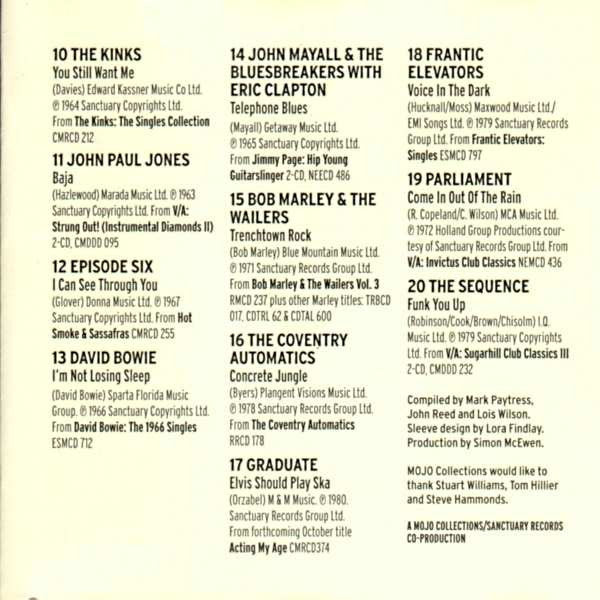 10 THE KINKS
You Still Want Me
(Davies) Edward Kassner Music Co Ltd. ℗ 1964 Sanctuary Copyrights Ltd. From The Kinks: The Singles Collection CMRCD 212

11 JOHN PAUL JONES
Baja
(Hazlewood) Marada Music Ltd. ℗ 1963 Sanctuary Copyrights Ltd. From V/A: Strung Out! (Instrumental Diamonds II) 2-CD, CMDDD 095

12 EPISODE SIX
I Can See Through You
(Glover) Donna Music Ltd. ℗ 1967 Sanctuary Copyrights Ltd. From Hot Smoke & Sassafras CMRCD 255

13 DAVID BOWIE
I'm Not Losing Sleep
(David Bowie) Sparta Florida Music Group. ℗ 1966 Sanctuary Copyrights Ltd. From David Bowie: The 1966 Singles ESMCD 712

14 JOHN MAYALL & THE BLUESBREAKERS WITH ERIC CLAPTON
Telephone Blues
(Mayall) Getaway Music Ltd. ℗ 1965 Sanctuary Copyrights Ltd. From Jimmy Page: Hip Young Guitarslinger 2-CD, NEECD 486

15 BOB MARLEY & THE WAILERS
Trenchtown Rock
(Bob Marley) Blue Mountain Music Ltd. ℗ 1971 Sanctuary Records Group Ltd. From Bob Marley & The Wailers Vol. 3 RMCD 237 plus other Marley titles: TRBCD 017, CDTRL 62 & CDTAL 600

16 THE COVENTRY AUTOMATICS
Concrete Jungle
(Byers) Plangent Visions Music Ltd. ℗ 1978 Sanctuary Records Group Ltd. From The Coventry Automatics RRCD 178

17 GRADUATE
Elvis Should Play Ska
(Orzabel) M & M Music. ℗ 1980. Sanctuary Records Group Ltd. From forthcoming October title Acting My Age CMRCD374

18 FRANTIC ELEVATORS
Voice In The Dark
(Hucknall/Moss) Maxwood Music Ltd./ EMI Songs Ltd. ℗ 1979 Sanctuary Records Group Ltd. From Frantic Elevators: Singles ESMCD 797

19 PARLIAMENT
Come In Out Of The Rain
(R. Copeland/C. Wilson) MCA Music Ltd. ℗ 1972 Holland Group Productions courtesy of Sanctuary Records Group Ltd. From V/A: Invictus Club Classics NEMCD 436

20 THE SEQUENCE
Funk You Up
(Robinson/Cook/Brown/Chisolm) I.Q. Music Ltd. ℗ 1979 Sanctuary Copyrights Ltd. From V/A: Sugarhill Club Classics III 2-CD, CMDDD 232

Compiled by Mark Paytress, John Reed and Lois Wilson. Sleeve design by Lora Findlay. Production by Simon McEwen.

MOJO Collections would like to thank Stuart Williams, Tom Hillier and Steve Hammonds.

A MOJO COLLECTIONS/SANCTUARY RECORDS CO-PRODUCTION